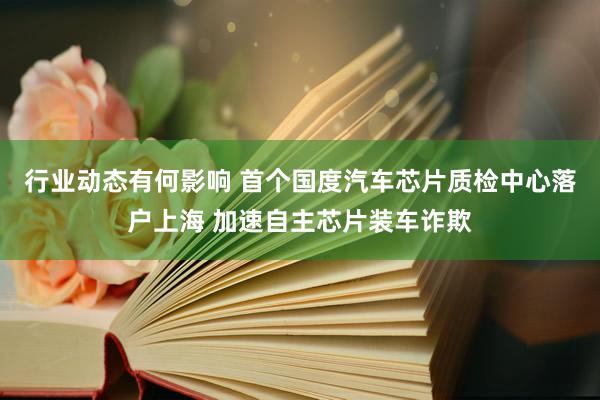 行业动态有何影响 首个国度汽车芯片质检中心落户上海 加速自主芯片装车诈欺